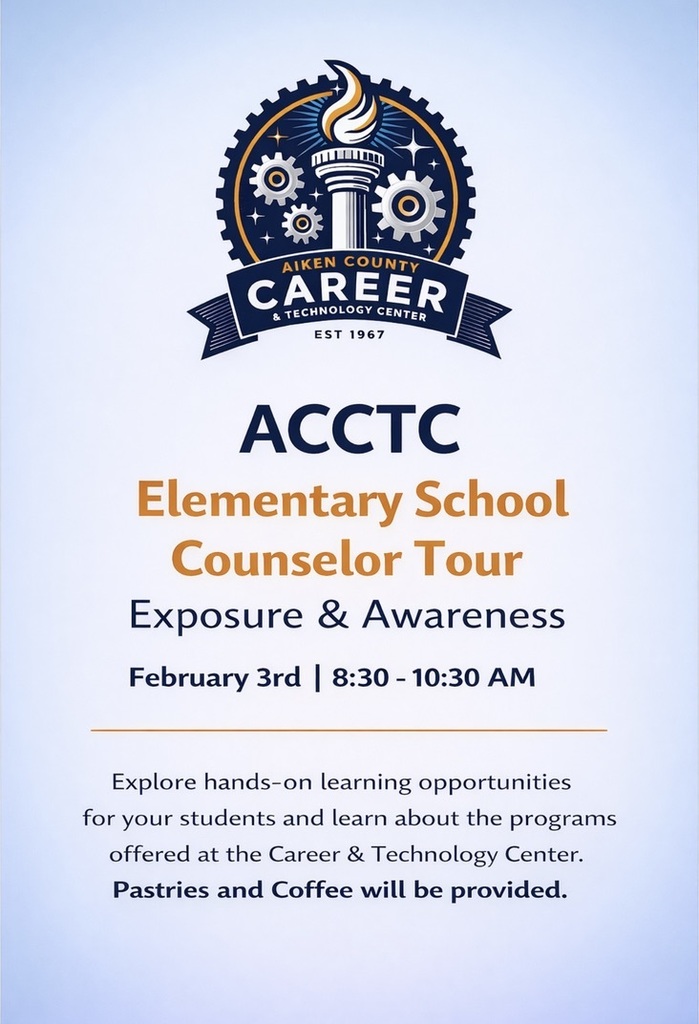 AIKEN COUNTY
CAREER
& TECHNOLOGY CENTER
EST 1967

ACCTC

Elementary School Counselor Tour

Exposure & Awareness

February 3rd | 8:30 - 10:30 AM

Explore hands-on learning opportunities for your students and learn about the programs offered at the Career & Technology Center.
Pastries and Coffee will be provided.